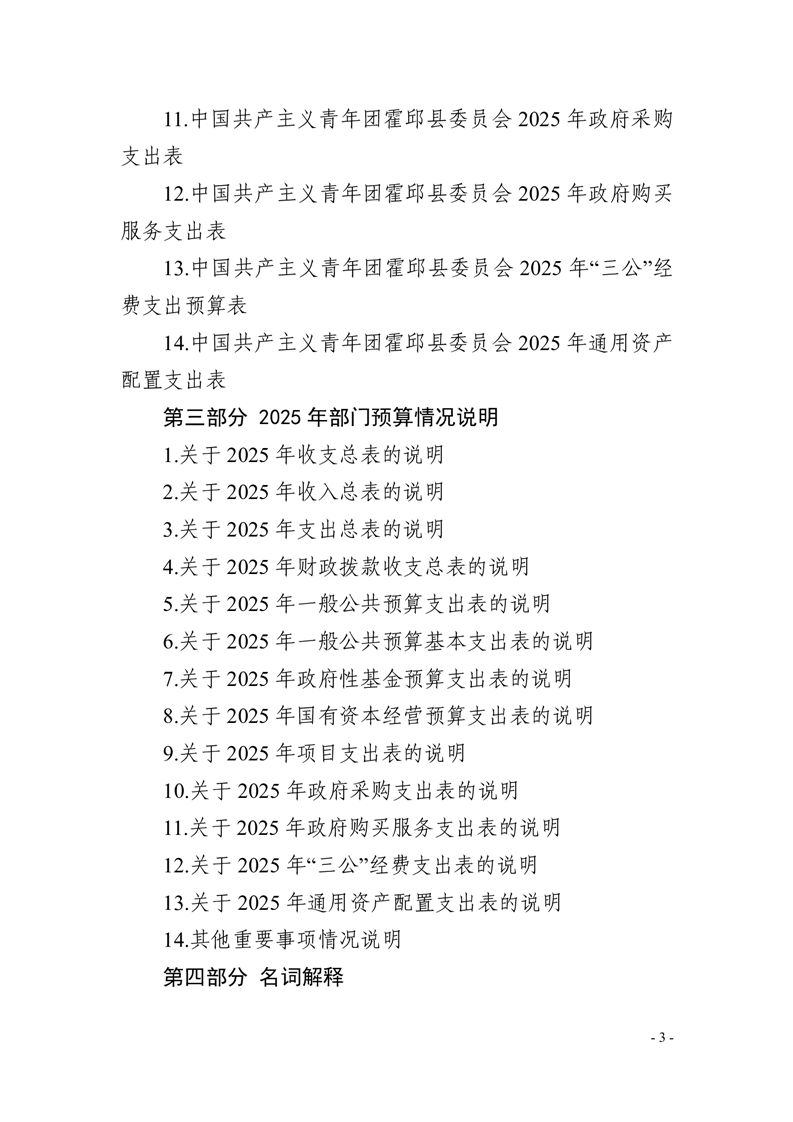 11.中国共产主义青年团霍邱县委员会 2025 年政府采购支出表

12.中国共产主义青年团霍邱县委员会 2025 年政府购买服务支出表

13.中国共产主义青年团霍邱县委员会 2025 年“三公”经费支出预算表

14.中国共产主义青年团霍邱县委员会 2025 年通用资产配置支出表

第三部分 2025 年部门预算情况说明

1.关于 2025 年收支总表的说明

2.关于 2025 年收入总表的说明

3.关于 2025 年支出总表的说明

4.关于 2025 年财政拨款收支总表的说明

5.关于 2025 年一般公共预算支出表的说明

6.关于 2025 年一般公共预算基本支出表的说明

7.关于 2025 年政府性基金预算支出表的说明

8.关于 2025 年国有资本经营预算支出表的说明

9.关于 2025 年项目支出表的说明

10.关于 2025 年政府采购支出表的说明

11.关于 2025 年政府购买服务支出表的说明

12.关于 2025 年“三公”经费支出表的说明

13.关于 2025 年通用资产配置支出表的说明

14.其他重要事项情况说明

第四部分 名词解释

- 3 -